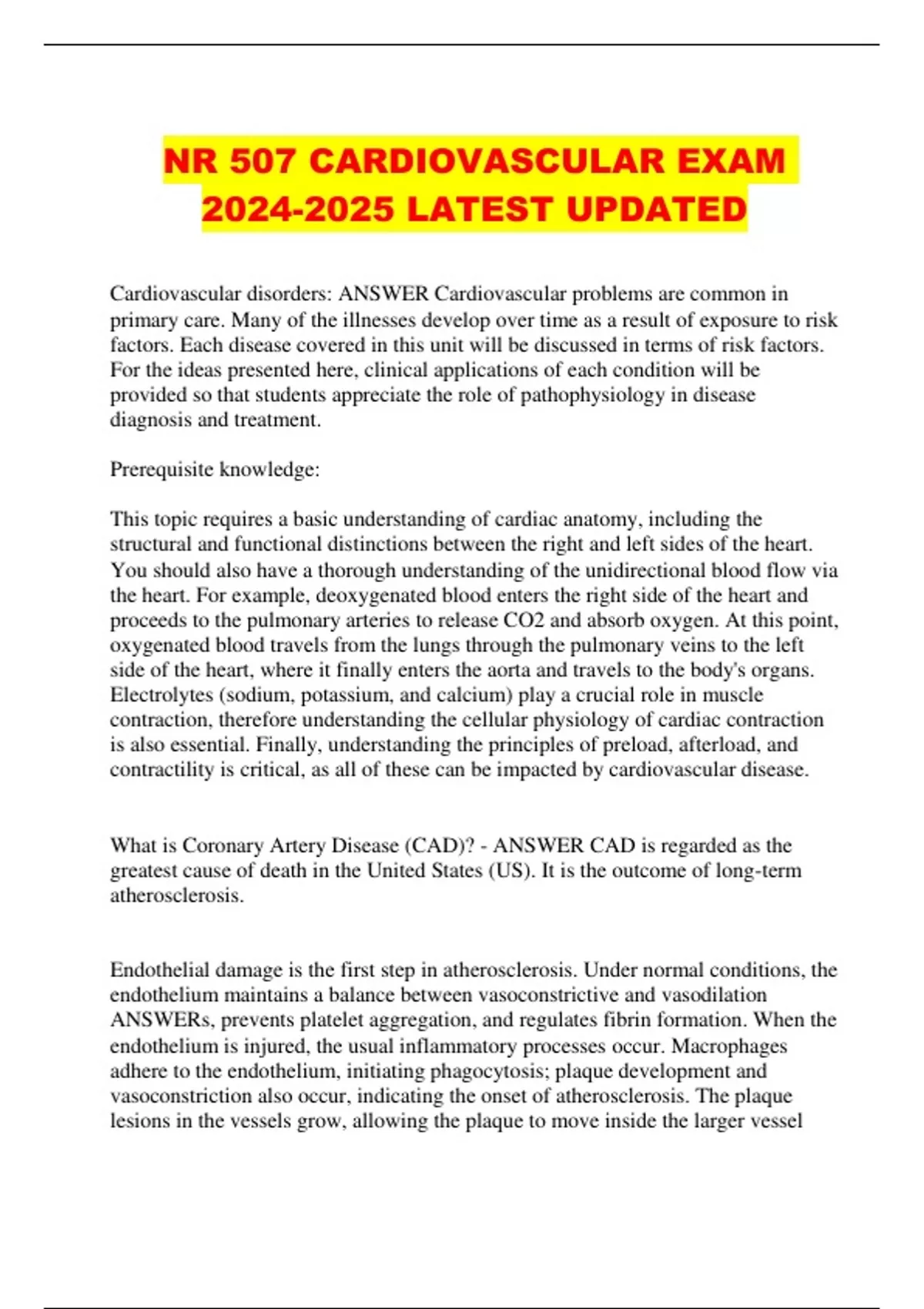 NR 507 CARDIOVASCULAR EXAM 2024-2025 LATEST UPDATED

Cardiovascular disorders: ANSWER Cardiovascular problems are common in primary care. Many of the illnesses develop over time as a result of exposure to risk factors. Each disease covered in this unit will be discussed in terms of risk factors. For the ideas presented here, clinical applications of each condition will be provided so that students appreciate the role of pathophysiology in disease diagnosis and treatment.

Prerequisite knowledge:

This topic requires a basic understanding of cardiac anatomy, including the structural and functional distinctions between the right and left sides of the heart. You should also have a thorough understanding of the unidirectional blood flow via the heart. For example, deoxygenated blood enters the right side of the heart and proceeds to the pulmonary arteries to release CO2 and absorb oxygen. At this point, oxygenated blood travels from the lungs through the pulmonary veins to the left side of the heart, where it finally enters the aorta and travels to the body's organs. Electrolytes (sodium, potassium, and calcium) play a crucial role in muscle contraction, therefore understanding the cellular physiology of cardiac contraction is also essential. Finally, understanding the principles of preload, afterload, and contractility is critical, as all of these can be impacted by cardiovascular disease.

What is Coronary Artery Disease (CAD)? - ANSWER CAD is regarded as the greatest cause of death in the United States (US). It is the outcome of long-term atherosclerosis.

Endothelial damage is the first step in atherosclerosis. Under normal conditions, the endothelium maintains a balance between vasoconstrictive and vasodilation ANSWERs, prevents platelet aggregation, and regulates fibrin formation. When the endothelium is injured, the usual inflammatory processes occur. Macrophages adhere to the endothelium, initiating phagocytosis; plaque development and vasoconstriction also occur, indicating the onset of atherosclerosis. The plaque lesions in the vessels grow, allowing the plaque to move inside the larger vessel